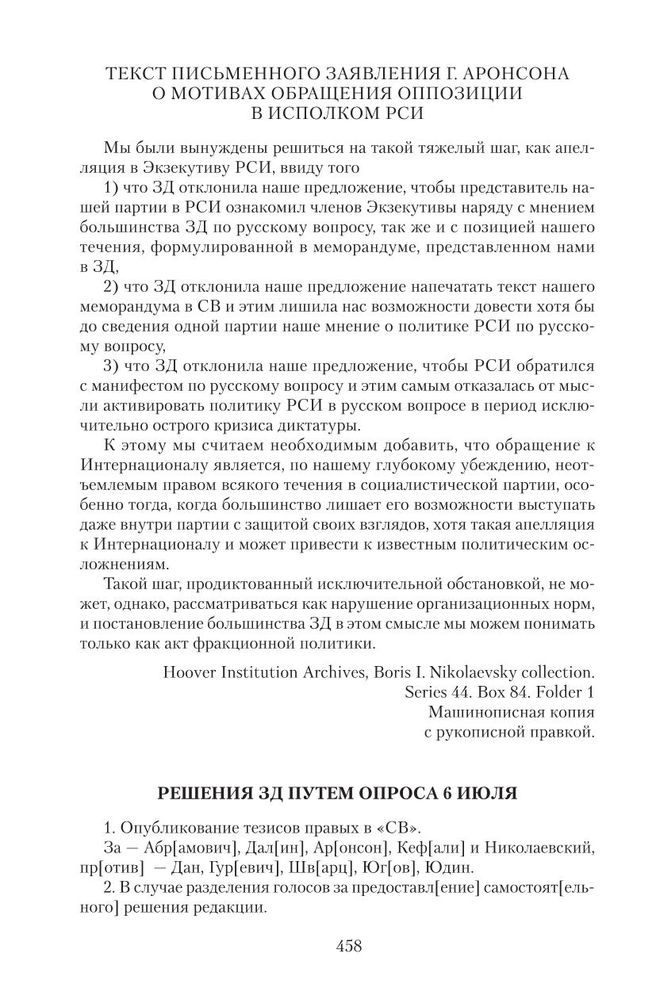 ТЕКСТ ПИСЬМЕННОГО ЗАЯВЛЕНИЯ Г. АРОНСОНА О МОТИВАХ ОБРАЩЕНИЯ ОППОЗИЦИИ В ИСПОЛКОМ РСИ

Мы были вынуждены решиться на такой тяжелый шаг, как апелляция в Экзекутиву РСИ, ввиду того

1) что ЗД отклонила наше предложение, чтобы представитель нашей партии в РСИ ознакомил членов Экзекутивы наряду с мнением большинства ЗД по русскому вопросу, так же и с позицией нашего течения, формулированной в меморандуме, представленном нами в ЗД,

2) что ЗД отклонила наше предложение напечатать текст нашего меморандума в СВ и этим лишила нас возможности довести хотя бы до сведения одной партии наше мнение о политике РСИ по русскому вопросу,

3) что ЗД отклонила наше предложение, чтобы РСИ обратился с манифестом по русскому вопросу и этим самым отказалась от мысли активировать политику РСИ в русском вопросе в период исключительно острого кризиса диктатуры.

К этому мы считаем необходимым добавить, что обращение к Интернационалу является, по нашему глубокому убеждению, неотъемлемым правом всякого течения в социалистической партии, особенно тогда, когда большинство лишает его возможности выступать даже внутри партии с защитой своих взглядов, хотя такая апелляция к Интернационалу и может привести к известным политическим осложнениям.

Такой шаг, продиктованный исключительной обстановкой, не может, однако, рассматриваться как нарушение организационных норм, и постановление большинства ЗД в этом смысле мы можем понимать только как акт фракционной политики.

Hoover Institution Archives, Boris I. Nikolaevsky collection.
Series 44. Box 84. Folder 1
Машинописная копия
с рукописной правкой.

РЕШЕНИЯ ЗД ПУТЕМ ОПРОСА 6 ИЮЛЯ

1. Опубликование тезисов правых в «СВ».

За — Абр[амович], Дал[ин], Ар[онсон], Кеф[али] и Николаевский, пр[отив] — Дан, Гур[евич], Шв[арц], Юг[ов], Юдин.

2. В случае разделения голосов за предоставл[ение] самостоят[ельного] решения редакции.

458